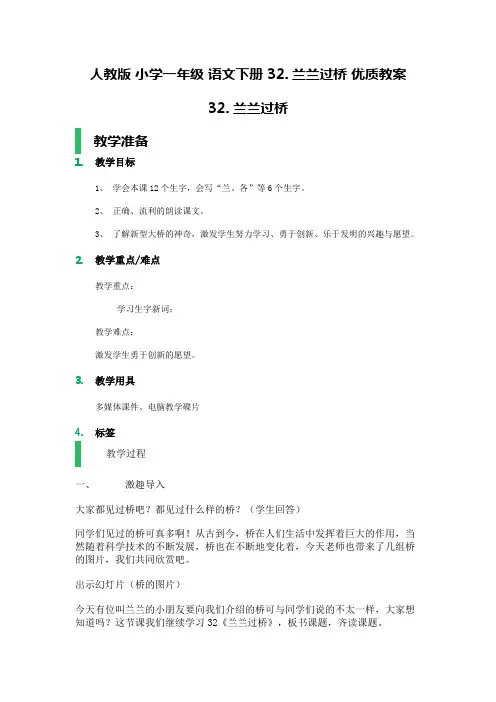 人教版 小学一年级 语文下册 32. 兰兰过桥 优质教案

32. 兰兰过桥

教学准备

1. 教学目标

1、 学会本课 12 个生字，会写“兰、各”等 6 个生字。

2、 正确、流利的朗读课文。

3、 了解新型大桥的神奇，激发学生努力学习、勇于创新、乐于发明的兴趣与愿望。

2. 教学重点/难点

教学重点：

学习生字新词：

教学难点：

激发学生勇于创新的愿望。

3. 教学用具

多媒体课件、电脑教学碟片

4. 标签

教学过程

一、 激趣导入

大家都见过桥吧？都见过什么样的桥？（学生回答）

同学们见过的桥可真多啊！从古到今，桥在人们生活中发挥着巨大的作用，当然随着科学技术的不断发展，桥也在不断地变化着，今天老师也带来了几组桥的图片，我们共同欣赏吧。

出示幻灯片（桥的图片）

今天有位叫兰兰的小朋友要向我们介绍的桥可与同学们说的不太一样，大家想知道吗？这节课我们继续学习 32《兰兰过桥》，板书课题，齐读课题。